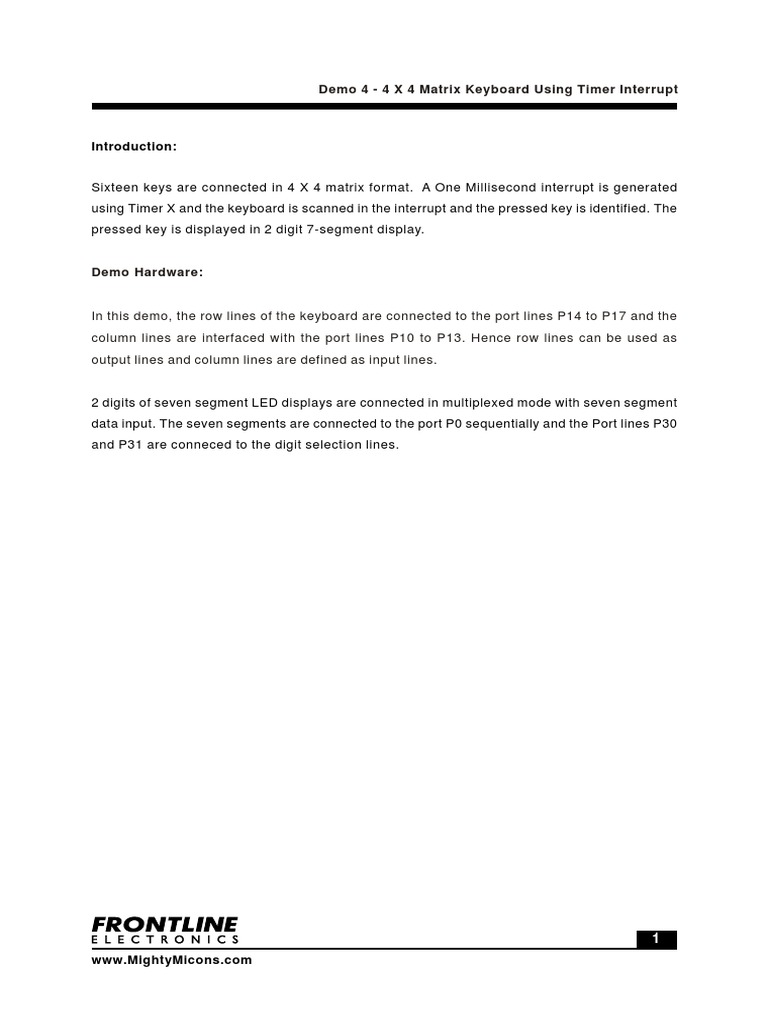 Demo 4 - 4 X 4 Matrix Keyboard Using Timer Interrupt

Introduction:

Sixteen keys are connected in 4 X 4 matrix format. A One Millisecond interrupt is generated using Timer X and the keyboard is scanned in the interrupt and the pressed key is identified. The pressed key is displayed in 2 digit 7-segment display.

Demo Hardware:

In this demo, the row lines of the keyboard are connected to the port lines P14 to P17 and the column lines are interfaced with the port lines P10 to P13. Hence row lines can be used as output lines and column lines are defined as input lines.

2 digits of seven segment LED displays are connected in multiplexed mode with seven segment data input. The seven segments are connected to the port P0 sequentially and the Port lines P30 and P31 are conneced to the digit selection lines.

FRONTLINE
ELECTRONICS

1

www.MightyMicons.com